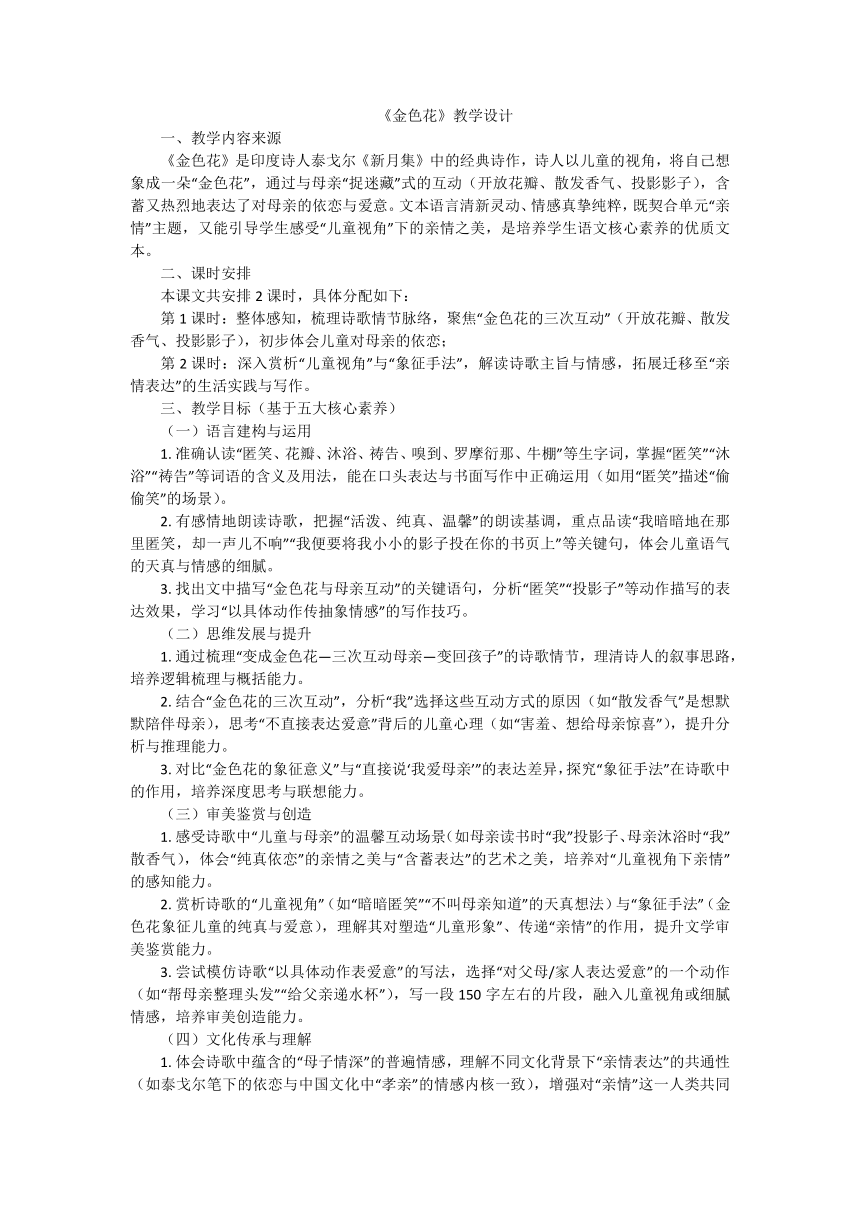 《金色花》教学设计

一、教学内容来源

《金色花》是印度诗人泰戈尔《新月集》中的经典诗作，诗人以儿童的视角，将自己想象成一朵“金色花”，通过与母亲“捉迷藏”式的互动（开放花瓣、散发香气、投影影子），含蓄又热烈地表达了对母亲的依恋与爱意。文本语言清新灵动、情感真挚纯粹，既契合单元“亲情”主题，又能引导学生感受“儿童视角”下的亲情之美，是培养学生语文核心素养的优质文本。

二、课时安排

本课文共安排 2 课时，具体分配如下：

第 1 课时：整体感知，梳理诗歌情节脉络，聚焦“金色花的三次互动”（开放花瓣、散发香气、投影影子），初步体会儿童对母亲的依恋；

第 2 课时：深入赏析“儿童视角”与“象征手法”，解读诗歌主旨与情感，拓展迁移至“亲情表达”的生活实践与写作。

三、教学目标（基于五大核心素养）

（一）语言建构与运用

1. 准确认读“匿笑、花瓣、沐浴、祷告、嗅到、罗摩衍那、牛棚”等生字词，掌握“匿笑”“沐浴”“祷告”等词语的含义及用法，能在口头表达与书面写作中正确运用（如用“匿笑”描述“偷偷笑”的场景）。

2. 有感情地朗读诗歌，把握“活泼、纯真、温馨”的朗读基调，重点品读“我暗暗地在那里匿笑，却一声儿不响”“我便要将我小小的影子投在你的书页上”等关键句，体会儿童语气的天真与情感的细腻。

3. 找出文中描写“金色花与母亲互动”的关键语句，分析“匿笑”“投影子”等动作描写的表达效果，学习“以具体动作传抽象情感”的写作技巧。

（二）思维发展与提升

1. 通过梳理“变成金色花—三次互动母亲—变回孩子”的诗歌情节，理清诗人的叙事思路，培养逻辑梳理与概括能力。

2. 结合“金色花的三次互动”，分析“我”选择这些互动方式的原因（如“散发香气”是想默默陪伴母亲），思考“不直接表达爱意”背后的儿童心理（如“害羞、想给母亲惊喜”），提升分析与推理能力。

3. 对比“金色花的象征意义”与“直接说‘我爱母亲’”的表达差异，探究“象征手法”在诗歌中的作用，培养深度思考与联想能力。

（三）审美鉴赏与创造

1. 感受诗歌中“儿童与母亲”的温馨互动场景（如母亲读书时“我”投影子、母亲沐浴时“我”散香气），体会“纯真依恋”的亲情之美与“含蓄表达”的艺术之美，培养对“儿童视角下亲情”的感知能力。

2. 赏析诗歌的“儿童视角”（如“暗暗匿笑”“不叫母亲知道”的天真想法）与“象征手法”（金色花象征儿童的纯真与爱意），理解其对塑造“儿童形象”、传递“亲情”的作用，提升文学审美鉴赏能力。

3. 尝试模仿诗歌“以具体动作表爱意”的写法，选择“对父母/家人表达爱意”的一个动作（如“帮母亲整理头发”“给父亲递水杯”），写一段 150 字左右的片段，融入儿童视角或细腻情感，培养审美创造能力。

（四）文化传承与理解

1. 体会诗歌中蕴含的“母子情深”的普遍情感，理解不同文化背景下“亲情表达”的共通性（如泰戈尔笔下的依恋与中国文化中“孝亲”的情感内核一致），增强对“亲情”这一人类共同